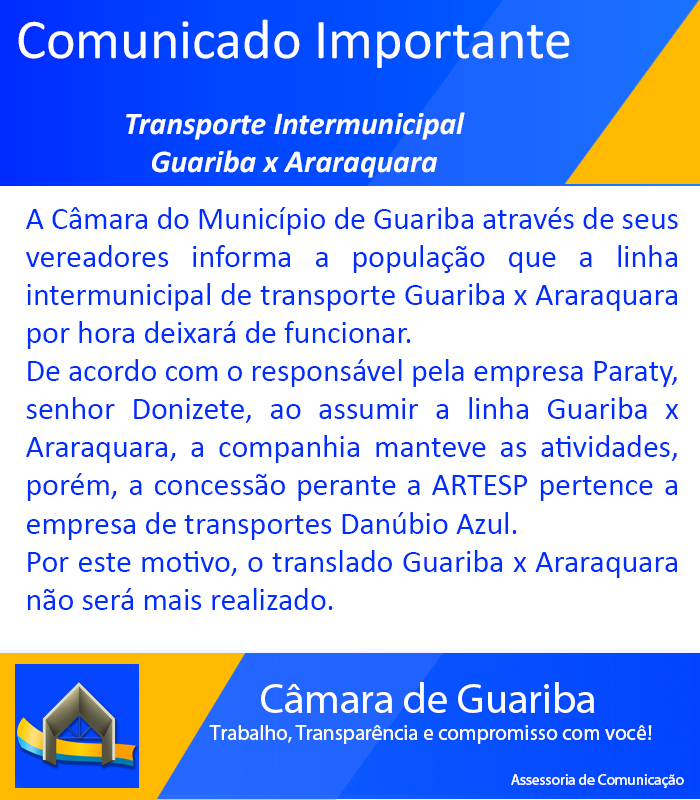 Comunicado Importante

Transporte Intermunicipal
Guariba x Araraquara

A Câmara do Município de Guariba através de seus vereadores informa a população que a linha intermunicipal de transporte Guariba x Araraquara por hora deixará de funcionar.

De acordo com o responsável pela empresa Paraty, senhor Donizete, ao assumir a linha Guariba x Araraquara, a companhia manteve as atividades, porém, a concessão perante a ARTESP pertence a empresa de transportes Danúbio Azul.

Por este motivo, o translado Guariba x Araraquara não será mais realizado.

Câmara de Guariba
Trabalho, Transparência e compromisso com você!

Assessoria de Comunicação